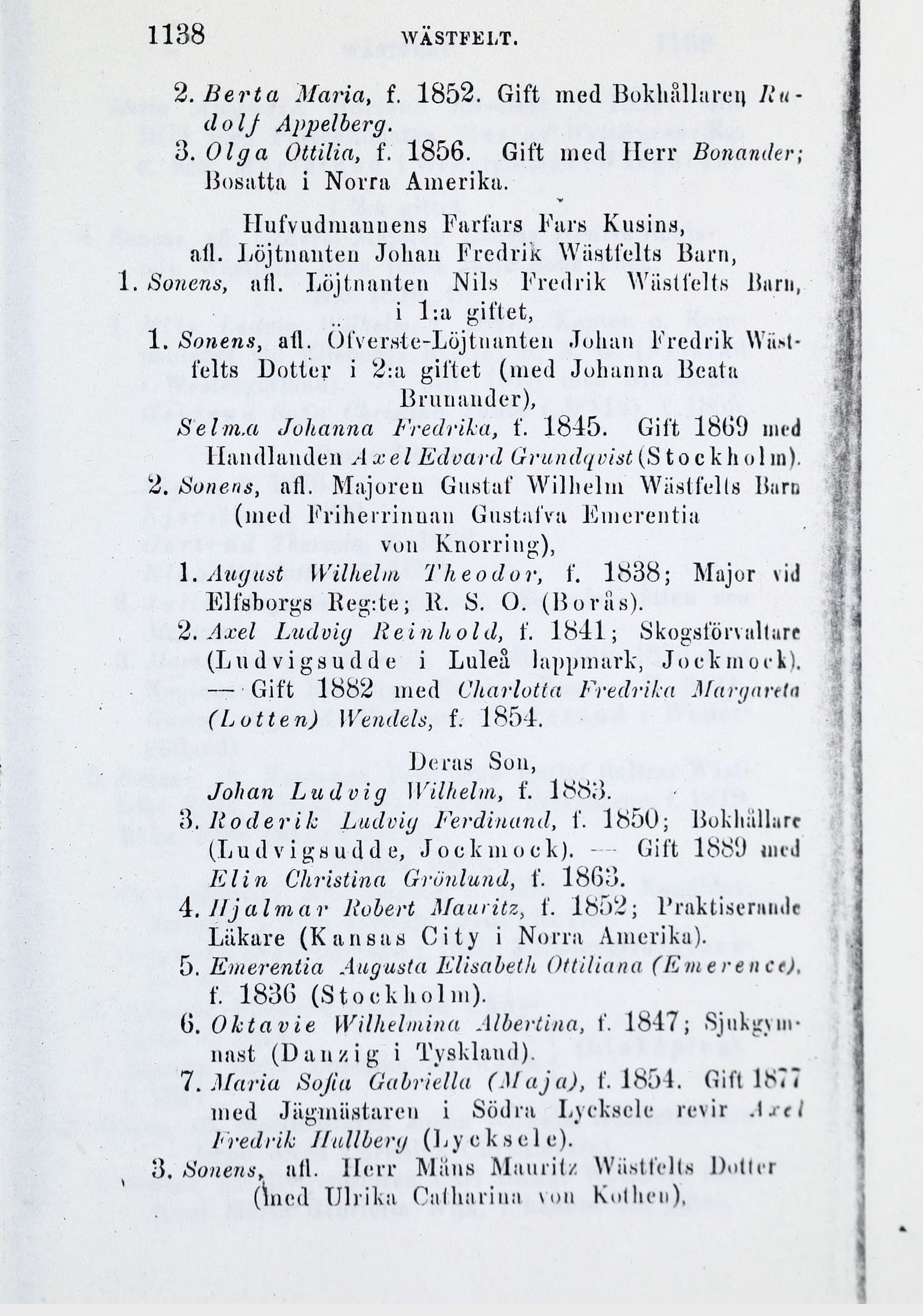 1138 WÄSTFELT.

2. Berta Maria, f. 1852. Gift med Bokhållaren Rudolf Appelberg.

3. Olga Ottilia, f. 1856. Gift med Herr Bonander; Bosatta i Norra Amerika.

Hufvudmannens Farfars Fars Kusins, afl. Löjtnanten Johan Fredrik Wästfelts Barn,

1. Sonens, afl. Löjtnanten Nils Fredrik Wästfelts Barn, i 1:a giftet,

1. Sonens, afl. Öfverste-Löjtnanten Johan Fredrik Wästfelts Dotter i 2:a giftet (med Johanna Beata Brunander),

Selma Johanna Fredrika, f. 1845. Gift 1869 med Handlanden Axel Edvard Grundqvist (Stockholm).

2. Sonens, afl. Majoren Gustaf Wilhelm Wästfelts Barn (med Friherrinnan Gustafva Emerentia von Knorring),

1. August Wilhelm Theodor, f. 1838; Major vid Elfsborgs Reg:te; R. S. O. (Borås).

2. Axel Ludvig Reinhold, f. 1841; Skogsförvaltare (Ludvigsudde i Luleå lappmark, Jockmock). — Gift 1882 med Charlotta Fredrika Margareta (Lotten) Wendels, f. 1854.

Deras Son,

Johan Ludvig Wilhelm, f. 1883.

3. Roderik Ludvig Ferdinand, f. 1850; Bokhållare (Ludvigsudde, Jockmock). — Gift 1889 med Elin Christina Grönlund, f. 1863.

4. Hjalmar Robert Mauritz, f. 1852; Praktiserande Läkare (Kansas City i Norra Amerika).

5. Emerentia Augusta Elisabeth Ottiliana (Emerence), f. 1836 (Stockholm).

6. Oktavie Wilhelmina Albertina, f. 1847; Sjukgymnast (Danzig i Tyskland).

7. Maria Sofia Gabriella (Maja), f. 1854. Gift 1877 med Jägmästaren i Södra Lycksele revir Axel Fredrik Hallberg (Lycksele).

3. Sonens, afl. Herr Måns Mauritz Wästfelts Dotter (med Ulrika Catharina von Kothen),